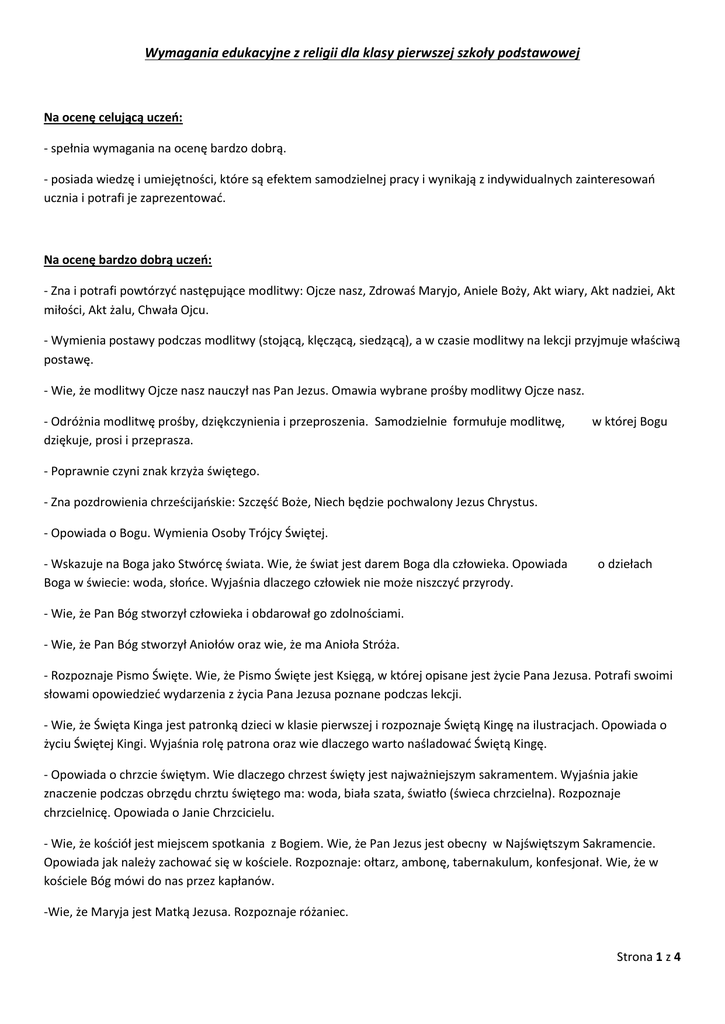 Wymagania edukacyjne z religii dla klasy pierwszej szkoły podstawowej

Na ocenę celującą uczeń:

- spełnia wymagania na ocenę bardzo dobrą.

- posiada wiedzę i umiejętności, które są efektem samodzielnej pracy i wynikają z indywidualnych zainteresowań ucznia i potrafi je zaprezentować.

Na ocenę bardzo dobrą uczeń:

- Zna i potrafi powtórzyć następujące modlitwy: Ojcze nasz, Zdrowaś Maryjo, Aniele Boży, Akt wiary, Akt nadziei, Akt miłości, Akt żalu, Chwała Ojcu.

- Wymienia postawy podczas modlitwy (stojącą, klęczącą, siedzącą), a w czasie modlitwy na lekcji przyjmuje właściwą postawę.

- Wie, że modlitwy Ojcze nasz nauczył nas Pan Jezus. Omawia wybrane prośby modlitwy Ojcze nasz.

- Odróżnia modlitwę prośby, dziękczynienia i przeproszenia. Samodzielnie formułuje modlitwę, w której Bogu dziękuje, prosi i przeprasza.

- Poprawnie czyni znak krzyża świętego.

- Zna pozdrowienia chrześcijańskie: Szczęść Boże, Niech będzie pochwalony Jezus Chrystus.

- Opowiada o Bogu. Wymienia Osoby Trójcy Świętej.

- Wskazuje na Boga jako Stwórcę świata. Wie, że świat jest darem Boga dla człowieka. Opowiada o dziełach Boga w świecie: woda, słońce. Wyjaśnia dlaczego człowiek nie może niszczyć przyrody.

- Wie, że Pan Bóg stworzył człowieka i obdarował go zdolnościami.

- Wie, że Pan Bóg stworzył Aniołów oraz wie, że ma Anioła Stróża.

- Rozpoznaje Pismo Święte. Wie, że Pismo Święte jest Księgą, w której opisane jest życie Pana Jezusa. Potrafi swoimi słowami opowiedzieć wydarzenia z życia Pana Jezusa poznane podczas lekcji.

- Wie, że Święta Kinga jest patronką dzieci w klasie pierwszej i rozpoznaje Świętą Kingę na ilustracjach. Opowiada o życiu Świętej Kingi. Wyjaśnia rolę patrona oraz wie dlaczego warto naśladować Świętą Kingę.

- Opowiada o chrzcie świętym. Wie dlaczego chrzest święty jest najważniejszym sakramentem. Wyjaśnia jakie znaczenie podczas obrzędu chrztu świętego ma: woda, biała szata, światło (świeca chrzcielna). Rozpoznaje chrzcielnicę. Opowiada o Janie Chrzcicielu.

- Wie, że kościół jest miejscem spotkania z Bogiem. Wie, że Pan Jezus jest obecny w Najświętszym Sakramencie. Opowiada jak należy zachować się w kościele. Rozpoznaje: ołtarz, ambonę, tabernakulum, konfesjonał. Wie, że w kościele Bóg mówi do nas przez kapłanów.

-Wie, że Maryja jest Matką Jezusa. Rozpoznaje różaniec.

Strona 1 z 4